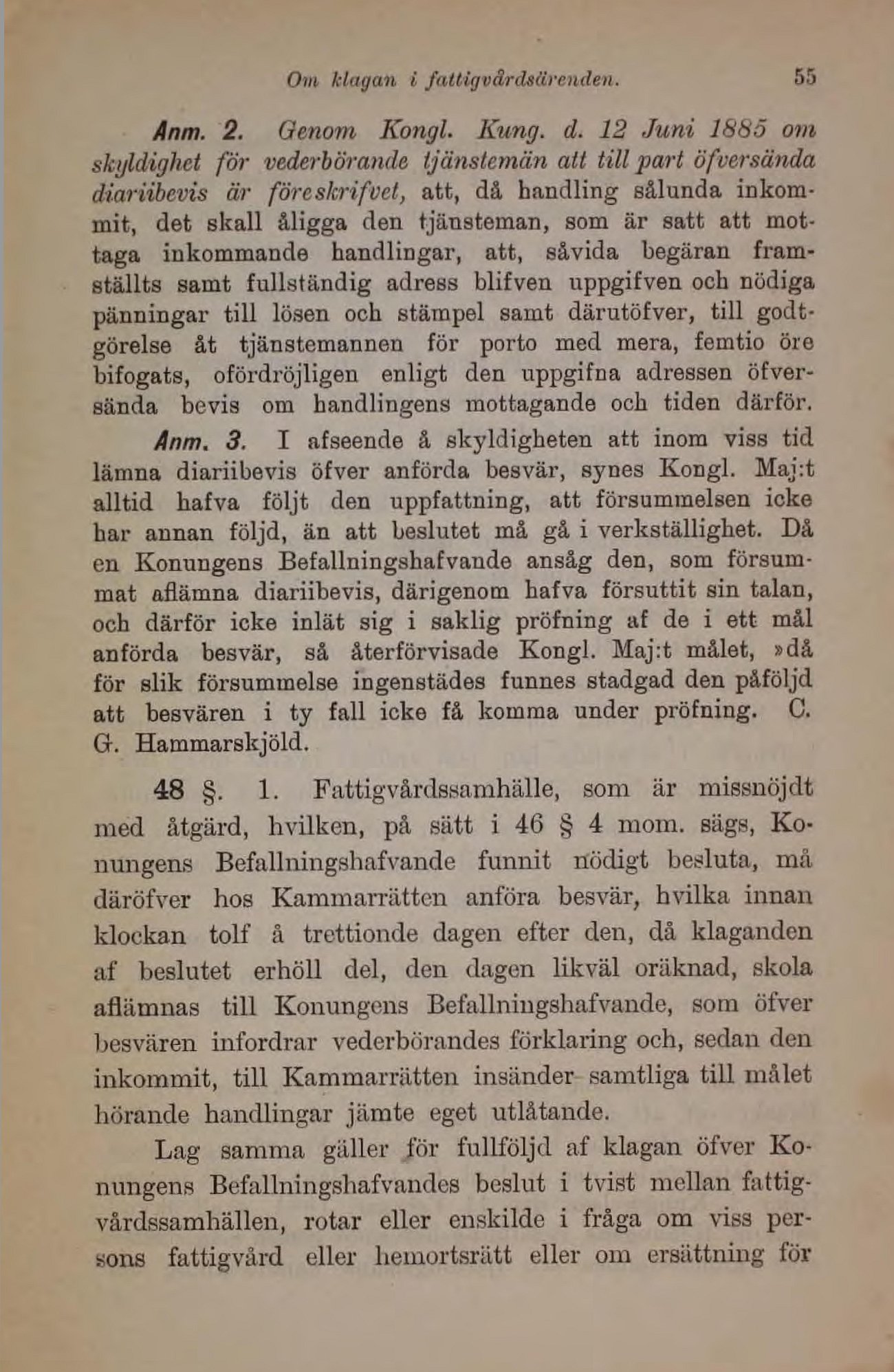 Om klagan i fattigvårdsärenden. 55

Anm. 2. Genom Kongl. Kung. d. 12 Juni 1885 om skyldighet för vederbörande tjänstemän att till part öfversända diariibevis är föreskrifvet, att, då handling sålunda inkommit, det skall åligga den tjänsteman, som är satt att mottaga inkommande handlingar, att, såvida begäran framställts samt fullständig adress blifven uppgifven och nödiga pänningar till lösen och stämpel samt därutöfver, till godtgörelse åt tjänstemannen för porto med mera, femtio öre bifogats, ofördröjligen enligt den uppgifna adressen öfversända bevis om handlingens mottagande och tiden därför.

Anm. 3. I afseende å skyldigheten att inom viss tid lämna diariibevis öfver anförda besvär, synes Kongl. Maj:t alltid hafva följt den uppfattning, att försummelsen icke har annan följd, än att beslutet må gå i verkställighet. Då en Konungens Befallningshafvande ansåg den, som försummat aflämna diariibevis, därigenom hafva försuttit sin talan, och därför icke inlät sig i saklig pröfning af de i ett mål anförda besvär, så återförvisade Kongl. Maj:t målet, »då för slik försummelse ingenstädes funnes stadgad den påföljd att besvären i ty fall icke få komma under pröfning. C. G. Hammarskjöld.

48 §. 1. Fattigvårdssamhälle, som är missnöjdt med åtgärd, hvilken, på sätt i 46 § 4 mom. sägs, Konungens Befallningshafvande funnit nödigt besluta, må däröfver hos Kammarrätten anföra besvär, hvilka innan klockan tolf å trettionde dagen efter den, då klaganden af beslutet erhöll del, den dagen likväl oräknad, skola aflämnas till Konungens Befallningshafvande, som öfver besvären infordrar vederbörandes förklaring och, sedan den inkommit, till Kammarrätten insänder samtliga till målet hörande handlingar jämte eget utlåtande.

Lag samma gäller för fullföljd af klagan öfver Konungens Befallningshafvandes beslut i tvist mellan fattigvårdssamhällen, rotar eller enskilde i fråga om viss persons fattigvård eller hemortsrätt eller om ersättning för